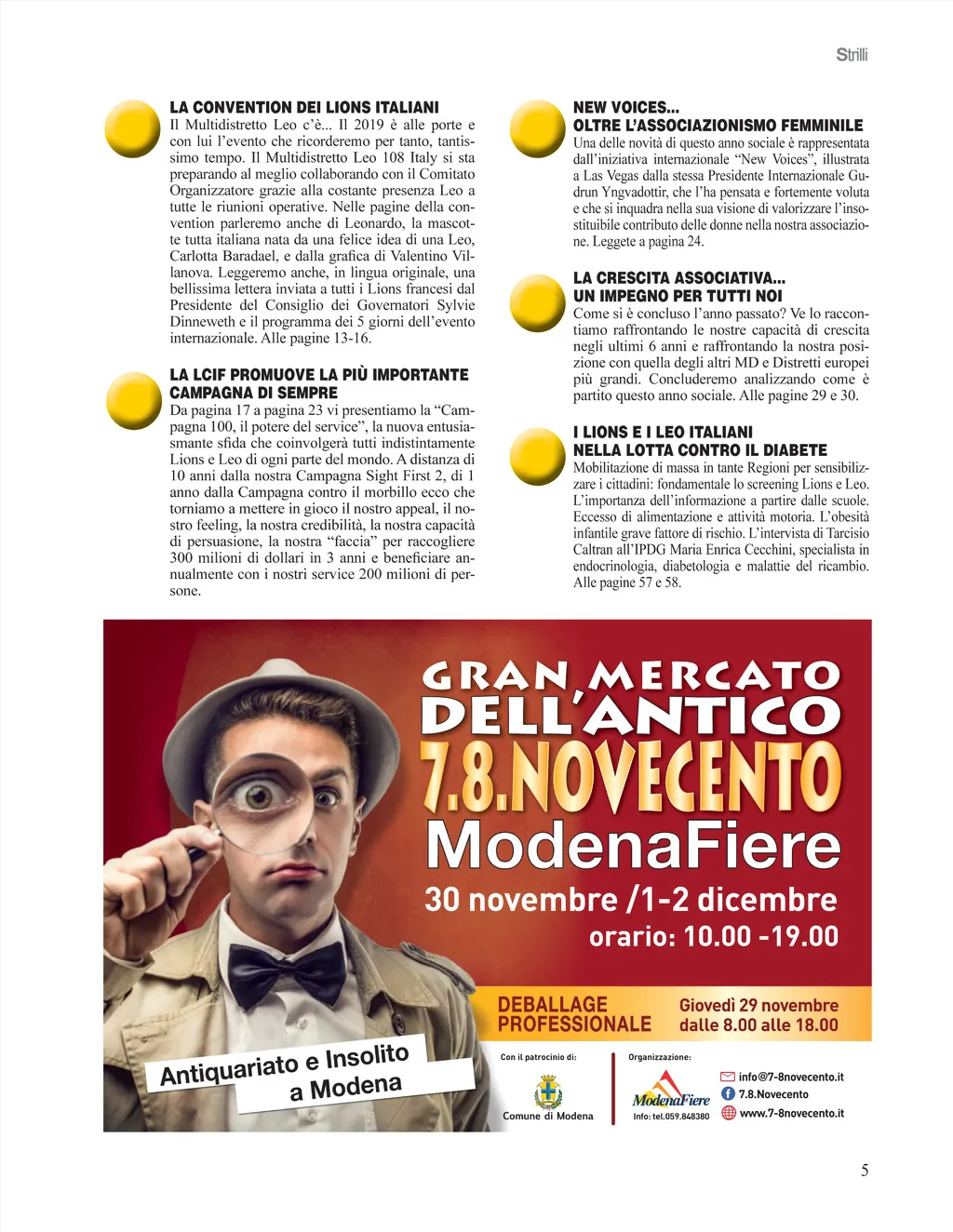 Strilli

LA CONVENTION DEI LIONS ITALIANI
Il Multidistretto Leo c'è... Il 2019 è alle porte e con lui l'evento che ricorderemo per tanto, tantissimo tempo. Il Multidistretto Leo 108 Italy si sta preparando al meglio collaborando con il Comitato Organizzatore grazie alla costante presenza Leo a tutte le riunioni operative. Nelle pagine della convention parleremo anche di Leonardo, la mascotte tutta italiana nata da una felice idea di una Leo, Carlotta Baradael, e dalla grafica di Valentino Villanova. Leggeremo anche, in lingua originale, una bellissima lettera inviata a tutti i Lions francesi dal Presidente del Consiglio dei Governatori Sylvie Dinneweth e il programma dei 5 giorni dell'evento internazionale. Alle pagine 13-16.

LA LCIF PROMUOVE LA PIÙ IMPORTANTE CAMPAGNA DI SEMPRE
Da pagina 17 a pagina 23 vi presentiamo la "Campagna 100, il potere del service", la nuova entusiasmante sfida che coinvolgerà tutti indistintamente Lions e Leo di ogni parte del mondo. A distanza di 10 anni dalla nostra Campagna Sight First 2, di 1 anno dalla Campagna contro il morbillo ecco che torniamo a mettere in gioco il nostro appeal, il nostro feeling, la nostra credibilità, la nostra capacità di persuasione, la nostra "faccia" per raccogliere 300 milioni di dollari in 3 anni e beneficiare annualmente con i nostri service 200 milioni di persone.

NEW VOICES...
OLTRE L'ASSOCIAZIONISMO FEMMINILE
Una delle novità di questo anno sociale è rappresentata dall'iniziativa internazionale "New Voices", illustrata a Las Vegas dalla stessa Presidente Internazionale Gudrun Yngvadottir, che l'ha pensata e fortemente voluta e che si inquadra nella sua visione di valorizzare l'insostituibile contributo delle donne nella nostra associazione. Leggete a pagina 24.

LA CRESCITA ASSOCIATIVA...
UN IMPEGNO PER TUTTI NOI
Come si è concluso l'anno passato? Ve lo raccontiamo raffrontando le nostre capacità di crescita negli ultimi 6 anni e raffrontando la nostra posizione con quella degli altri MD e Distretti europei più grandi. Concluderemo analizzando come è partito questo anno sociale. Alle pagine 29 e 30.

I LIONS E I LEO ITALIANI
NELLA LOTTA CONTRO IL DIABETE
Mobilitazione di massa in tante Regioni per sensibilizzare i cittadini: fondamentale lo screening Lions e Leo. L'importanza dell'informazione a partire dalle scuole. Eccesso di alimentazione e attività motoria. L'obesità infantile grave fattore di rischio. L'intervista di Tarcisio Caltran all'IPDG Maria Enrica Cecchini, specialista in endocrinologia, diabetologia e malattie del ricambio. Alle pagine 57 e 58.

GRAN MERCATO DELL'ANTICO
7.8.NOVECENTO
ModenaFiere
30 novembre /1-2 dicembre
orario: 10.00 -19.00

DEBALLAGE PROFESSIONALE
Giovedì 29 novembre dalle 8.00 alle 18.00

Antiquariato e Insolito a Modena

Con il patrocinio di:
Comune di Modena
Organizzazione:
ModenaFiere
Info: tel.059.848380
info@7-8novecento.it
7.8.Novecento
www.7-8novecento.it

5